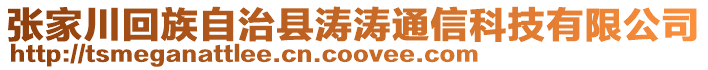 张家川回族自治县涛涛通信科技有限公司
http://tsmeganattlee.cn.coovee.com